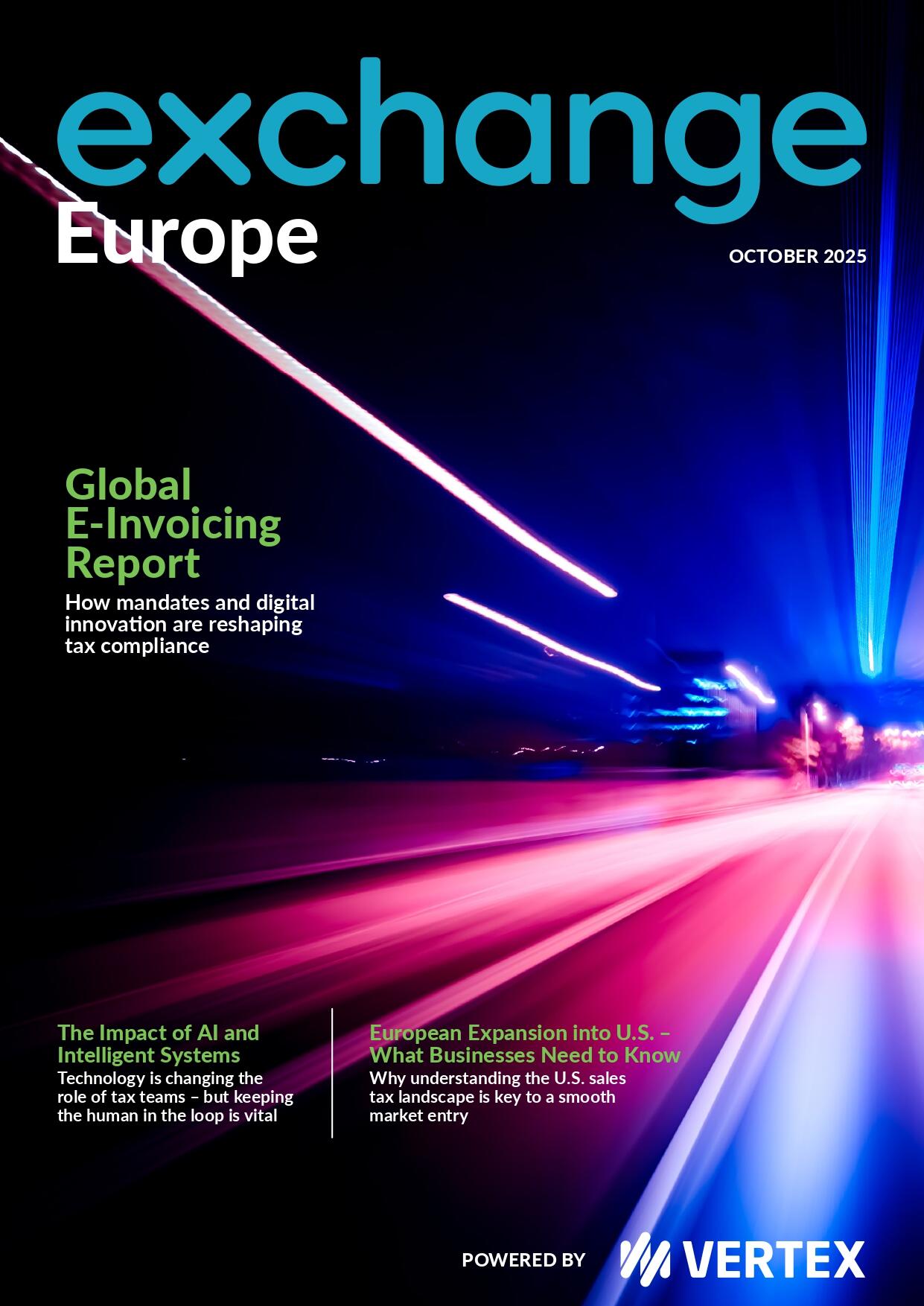 exchange
Europe

OCTOBER 2025

Global E-Invoicing Report
How mandates and digital innovation are reshaping tax compliance

The Impact of AI and Intelligent Systems
Technology is changing the role of tax teams – but keeping the human in the loop is vital

European Expansion into U.S. – What Businesses Need to Know
Why understanding the U.S. sales tax landscape is key to a smooth market entry

POWERED BY VERTEX